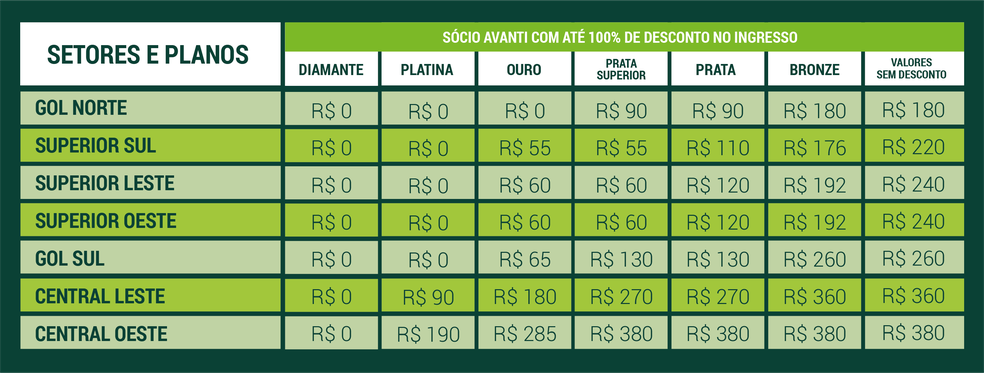 SÓCIO AVANTI COM ATÉ 100% DE DESCONTO NO INGRESSO

| SETORES E PLANOS | DIAMANTE | PLATINA | OURO | PRATA SUPERIOR | PRATA | BRONZE | VALORES SEM DESCONTO |
|---|---|---|---|---|---|---|---|
| GOL NORTE | R$ 0 | R$ 0 | R$ 0 | R$ 90 | R$ 90 | R$ 180 | R$ 180 |
| SUPERIOR SUL | R$ 0 | R$ 0 | R$ 55 | R$ 55 | R$ 110 | R$ 176 | R$ 220 |
| SUPERIOR LESTE | R$ 0 | R$ 0 | R$ 60 | R$ 60 | R$ 120 | R$ 192 | R$ 240 |
| SUPERIOR OESTE | R$ 0 | R$ 0 | R$ 60 | R$ 60 | R$ 120 | R$ 192 | R$ 240 |
| GOL SUL | R$ 0 | R$ 0 | R$ 65 | R$ 130 | R$ 130 | R$ 260 | R$ 260 |
| CENTRAL LESTE | R$ 0 | R$ 90 | R$ 180 | R$ 270 | R$ 270 | R$ 360 | R$ 360 |
| CENTRAL OESTE | R$ 0 | R$ 190 | R$ 285 | R$ 380 | R$ 380 | R$ 380 | R$ 380 |